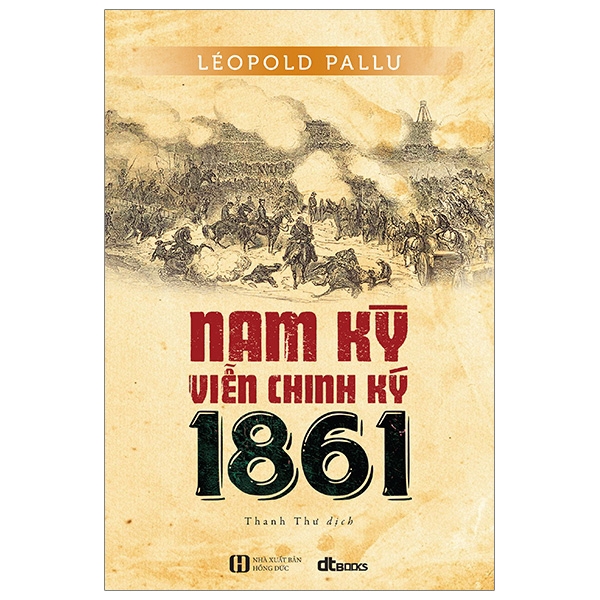 LÉOPOLD PALLU

NAM KỲ
VIỄN CHINH KÝ
1861

Thanh Thư dịch

NHÀ XUẤT BẢN HỒNG ĐỨC

dtBOOKS